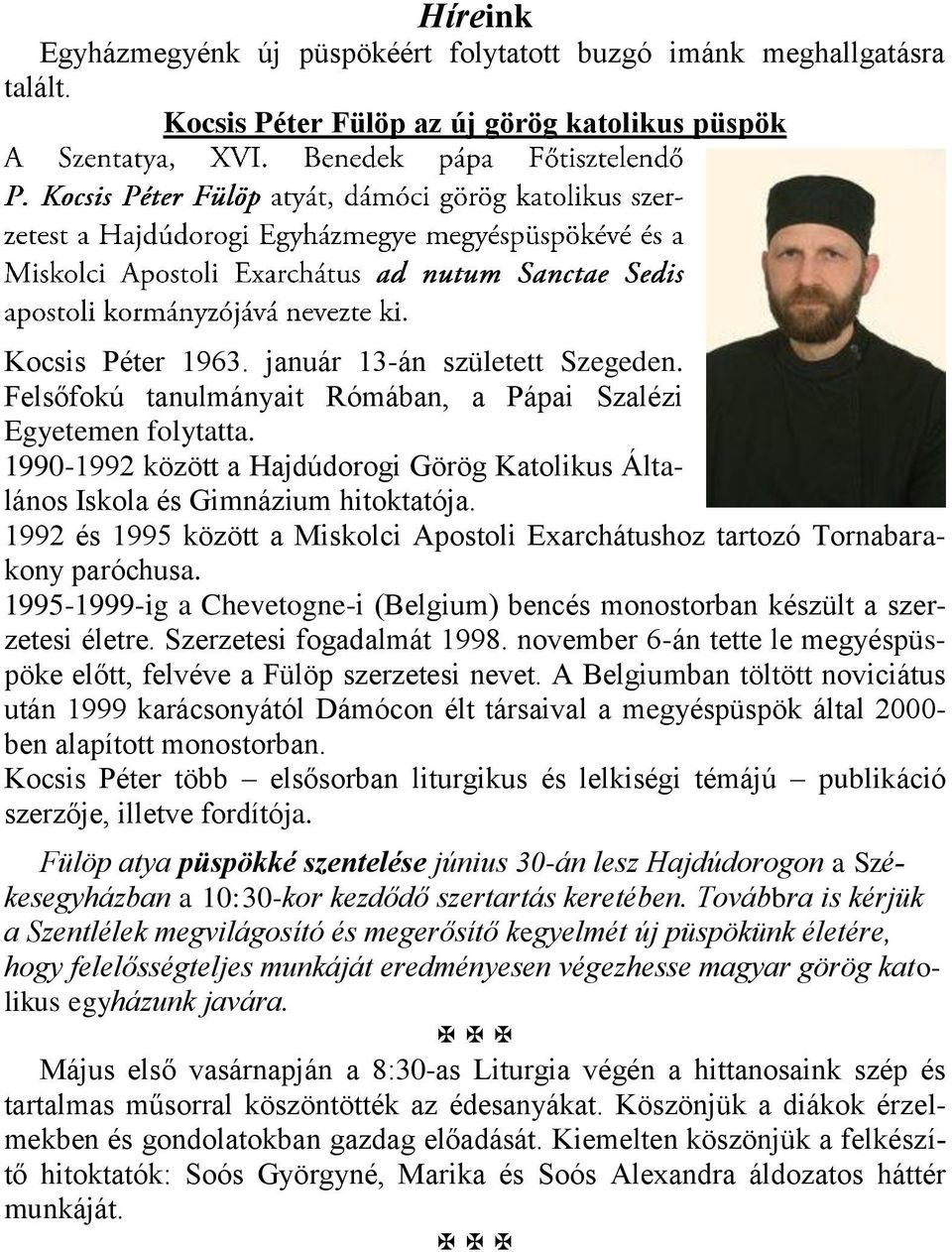 Híreink

Egyházmegyénk új püspökéért folytatott buzgó imánk meghallgatásra talált.

Kocsis Péter Fülöp az új görög katolikus püspök

A Szentatya, XVI. Benedek pápa Főtisztelendő P. Kocsis Péter Fülöp atyát, dámóci görög katolikus szerzetest a Hajdúdorogi Egyházmegye megyéspüspökévé és a Miskolci Apostoli Exarchátus ad nutum Sanctae Sedis apostoli kormányzójává nevezte ki.

Kocsis Péter 1963. január 13-án született Szegeden. Felsőfokú tanulmányait Rómában, a Pápai Szalézi Egyetemen folytatta.
1990-1992 között a Hajdúdorogi Görög Katolikus Általános Iskola és Gimnázium hitoktatója.
1992 és 1995 között a Miskolci Apostoli Exarchátushoz tartozó Tornabarakony paróchusa.
1995-1999-ig a Chevetogne-i (Belgium) bencés monostorban készült a szerzetesi életre. Szerzetesi fogadalmát 1998. november 6-án tette le megyéspüspöke előtt, felvéve a Fülöp szerzetesi nevet. A Belgiumban töltött noviciátus után 1999 karácsonyától Dámócon élt társaival a megyéspüspök által 2000-ben alapított monostorban.
Kocsis Péter több – elsősorban liturgikus és lelkiségi témájú – publikáció szerzője, illetve fordítója.

Fülöp atya püspökké szentelése június 30-án lesz Hajdúdorogon a Székesegyházban a 10:30-kor kezdődő szertartás keretében. Továbbra is kérjük a Szentlélek megvilágosító és megerősítő kegyelmét új püspökünk életére, hogy felelősségteljes munkáját eredményesen végezhesse magyar görög katolikus egyházunk javára.

✠ ✠ ✠

Május első vasárnapján a 8:30-as Liturgia végén a hittanosaink szép és tartalmas műsorral köszöntötték az édesanyákat. Köszönjük a diákok érzelmekben és gondolatokban gazdag előadását. Kiemelten köszönjük a felkészítő hitoktatók: Soós Györgyné, Marika és Soós Alexandra áldozatos háttér munkáját.

✠ ✠ ✠